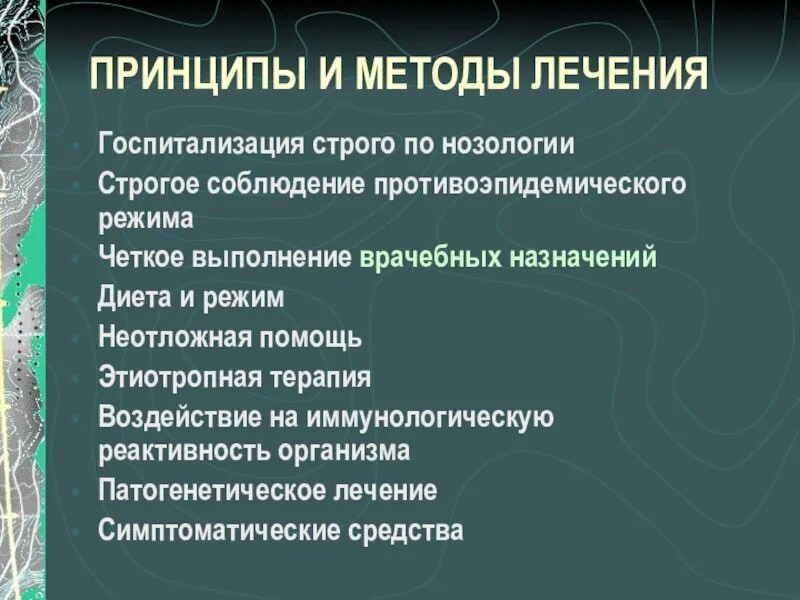 ПРИНЦИПЫ И МЕТОДЫ ЛЕЧЕНИЯ

- Госпитализация строго по нозологии
- Строгое соблюдение противоэпидемического режима
- Четкое выполнение врачебных назначений
- Диета и режим
- Неотложная помощь
- Этиотропная терапия
- Воздействие на иммунологическую реактивность организма
- Патогенетическое лечение
- Симптоматические средства